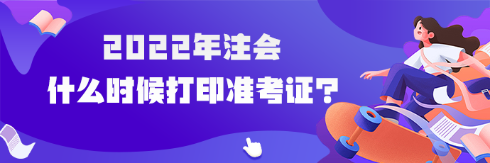 2022年注会
什么时候打印准考证？